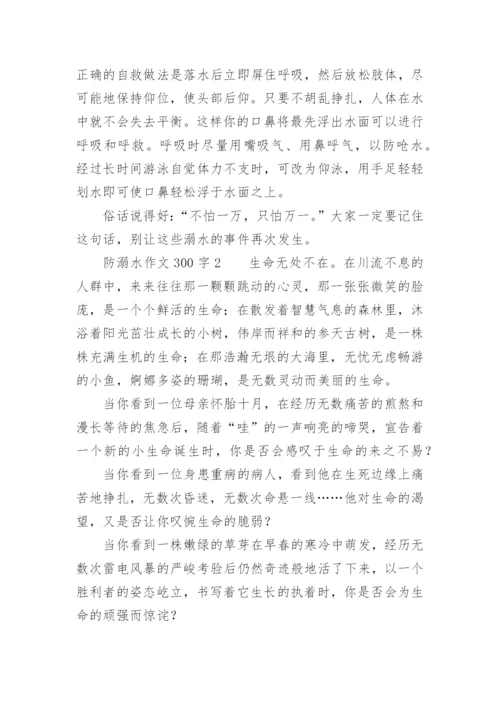 正确的自救做法是落水后立即屏住呼吸，然后放松肢体，尽可能地保持仰位，使头部后仰。只要不胡乱挣扎，人体在水中就不会失去平衡。这样你的口鼻将最先浮出水面可以进行呼吸和呼救。呼吸时尽量用嘴吸气、用鼻呼气，以防呛水。经过长时间游泳自觉体力不支时，可改为仰泳，用手足轻轻划水即可使口鼻轻松浮于水面之上。

俗话说得好：“不怕一万，只怕万一。”大家一定要记住这句话，别让这些溺水的事件再次发生。

防溺水作文 300 字 2　　生命无处不在。在川流不息的人群中，来来往往那一颗颗跳动的心灵，那一张张微笑的脸庞，是一个个鲜活的生命；在散发着智慧气息的森林里，沐浴着阳光茁壮成长的小树，伟岸而祥和的参天古树，是一株株充满生机的生命；在那浩瀚无垠的大海里，无忧无虑畅游的小鱼，婀娜多姿的珊瑚，是无数灵动而美丽的生命。

当你看到一位母亲怀胎十月，在经历无数痛苦的煎熬和漫长等待的焦急后，随着“哇”的一声响亮的啼哭，宣告着一个新的小生命诞生时，你是否会感叹于生命的来之不易？

当你看到一位身患重病的病人，看到他在生死边缘上痛苦地挣扎，无数次昏迷，无数次命悬一线……他对生命的渴望，又是否让你叹惋生命的脆弱？

当你看到一株嫩绿的草芽在早春的寒冷中萌发，经历无数次雷电风暴的严峻考验后仍然奇迹般地活了下来，以一个胜利者的姿态屹立，书写着它生长的执着时，你是否会为生命的顽强而惊诧？